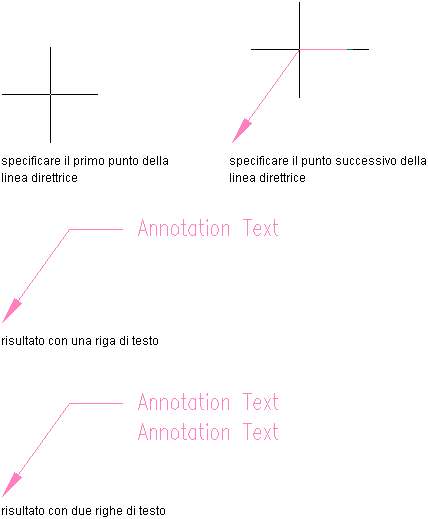 specificare il primo punto della linea direttrice

specificare il punto successivo della linea direttrice

Annotation Text

risultato con una riga di testo

Annotation Text
Annotation Text

risultato con due righe di testo